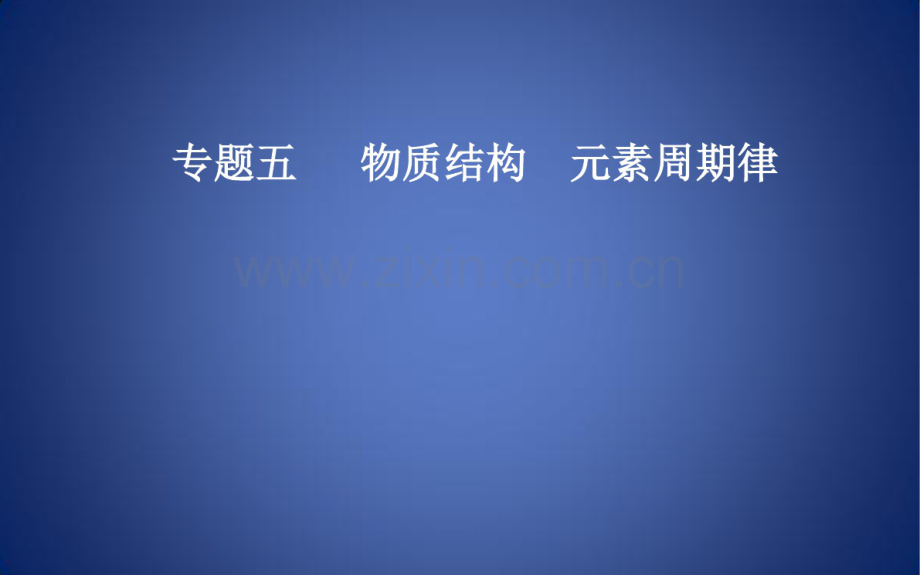 专题五　物质结构　元素周期律

www.zixin.com.cn